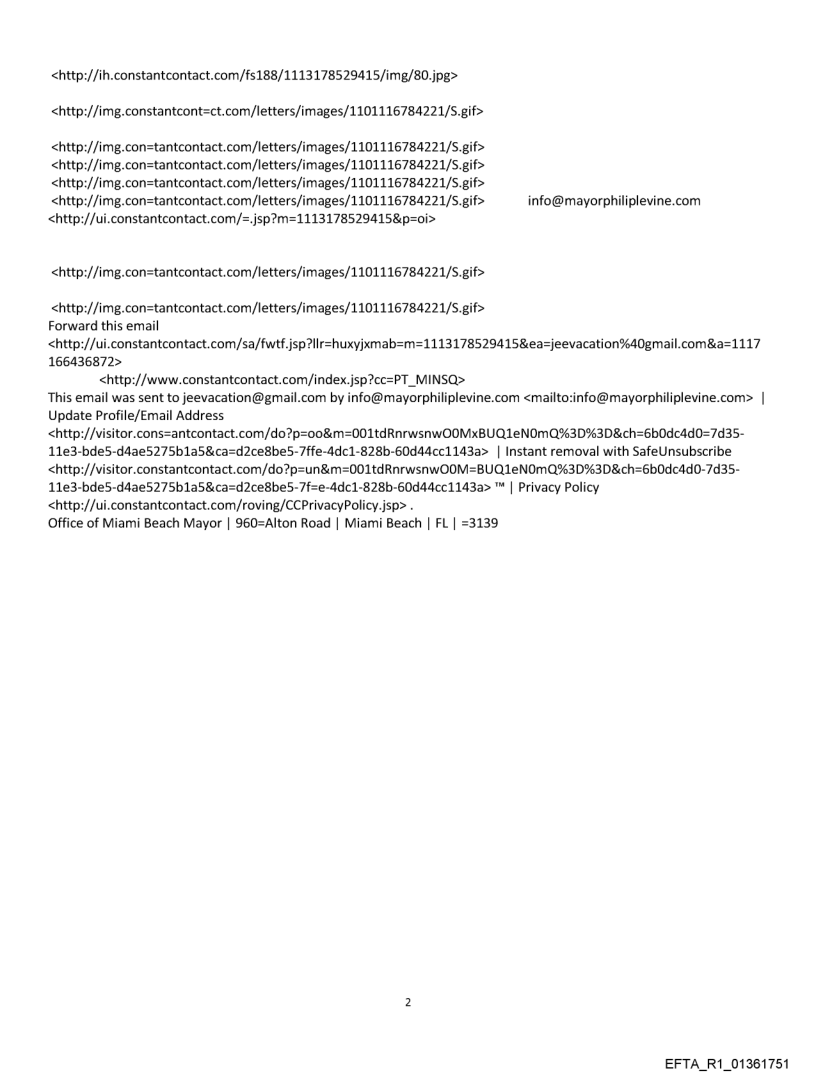 <http://ih.constantcontact.com/fs188/1113178529415/img/80.jpg>

<http://img.constantcont=ct.com/letters/images/1101116784221/S.gif>

<http://img.con=tantcontact.com/letters/images/1101116784221/S.gif>
<http://img.con=tantcontact.com/letters/images/1101116784221/S.gif>
<http://img.con=tantcontact.com/letters/images/1101116784221/S.gif>
<http://img.con=tantcontact.com/letters/images/1101116784221/S.gif> info@mayorphiliplevine.com
<http://ui.constantcontact.com/=.jsp?m=1113178529415&p=oi>

<http://img.con=tantcontact.com/letters/images/1101116784221/S.gif>

<http://img.con=tantcontact.com/letters/images/1101116784221/S.gif>
Forward this email
<http://ui.constantcontact.com/sa/fwtf.jsp?llr=huxyjxmab=m=1113178529415&ea=jeevacation%40gmail.com&a=1117166436872>
<http://www.constantcontact.com/index.jsp?cc=PT_MINSQ>
This email was sent to jeevacation@gmail.com by info@mayorphiliplevine.com <mailto:info@mayorphiliplevine.com> | Update Profile/Email Address
<http://visitor.cons=antcontact.com/do?p=oo&m=001tdRnrwsnwO0MxBUQ1eN0mQ%3D%3D&ch=6b0dc4d0=7d35-11e3-bde5-d4ae5275b1a5&ca=d2ce8be5-7ffe-4dc1-828b-60d44cc1143a> | Instant removal with SafeUnsubscribe
<http://visitor.constantcontact.com/do?p=un&m=001tdRnrwsnwO0M=BUQ1eN0mQ%3D%3D&ch=6b0dc4d0-7d35-11e3-bde5-d4ae5275b1a5&ca=d2ce8be5-7f=e-4dc1-828b-60d44cc1143a> ™ | Privacy Policy
<http://ui.constantcontact.com/roving/CCPrivacyPolicy.jsp> .
Office of Miami Beach Mayor | 960=Alton Road | Miami Beach | FL | =3139

2

EFTA_R1_01361751